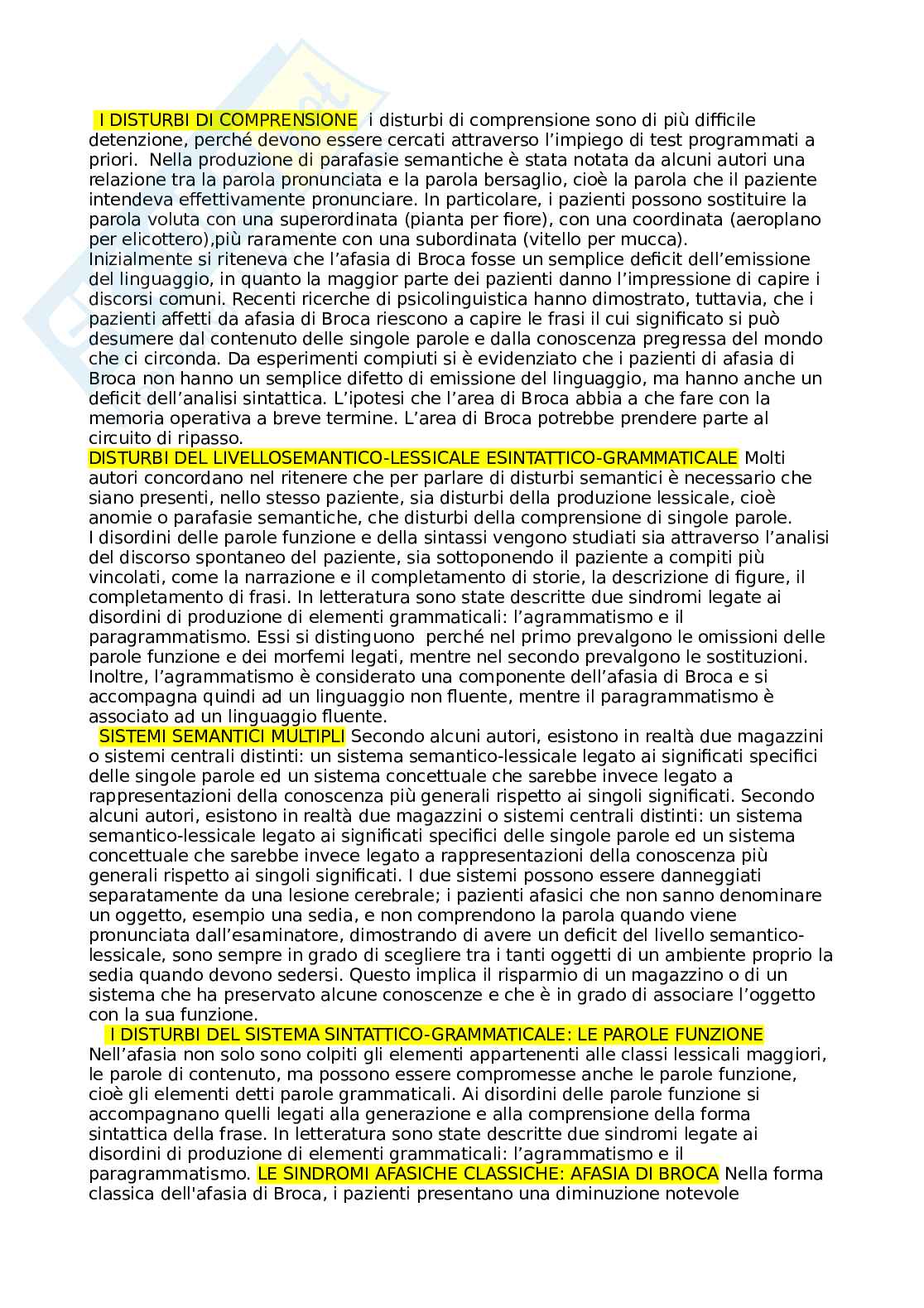 I DISTURBI DI COMPRENSIONE i disturbi di comprensione sono di più difficile detenzione, perché devono essere cercati attraverso l'impiego di test programmati a priori. Nella produzione di parafasie semantiche è stata notata da alcuni autori una relazione tra la parola pronunciata e la parola bersaglio, cioè la parola che il paziente intendeva effettivamente pronunciare. In particolare, i pazienti possono sostituire la parola voluta con una superordinata (pianta per fiore), con una coordinata (aeroplano per elicottero),più raramente con una subordinata (vitello per mucca).
Inizialmente si riteneva che l'afasia di Broca fosse un semplice deficit dell'emissione del linguaggio, in quanto la maggior parte dei pazienti danno l'impressione di capire i discorsi comuni. Recenti ricerche di psicolinguistica hanno dimostrato, tuttavia, che i pazienti affetti da afasia di Broca riescono a capire le frasi il cui significato si può desumere dal contenuto delle singole parole e dalla conoscenza pregressa del mondo che ci circonda. Da esperimenti compiuti si è evidenziato che i pazienti di afasia di Broca non hanno un semplice difetto di emissione del linguaggio, ma hanno anche un deficit dell'analisi sintattica. L'ipotesi che l'area di Broca abbia a che fare con la memoria operativa a breve termine. L'area di Broca potrebbe prendere parte al circuito di ripasso.
DISTURBI DEL LIVELLOSEMANTICO-LESSICALE ESINTATTICO-GRAMMATICALE Molti autori concordano nel ritenere che per parlare di disturbi semantici è necessario che siano presenti, nello stesso paziente, sia disturbi della produzione lessicale, cioè anomie o parafasie semantiche, che disturbi della comprensione di singole parole.
I disordini delle parole funzione e della sintassi vengono studiati sia attraverso l'analisi del discorso spontaneo del paziente, sia sottoponendo il paziente a compiti più vincolati, come la narrazione e il completamento di storie, la descrizione di figure, il completamento di frasi. In letteratura sono state descritte due sindromi legate ai disordini di produzione di elementi grammaticali: l'agrammatismo e il paragrammatismo. Essi si distinguono perché nel primo prevalgono le omissioni delle parole funzione e dei morfemi legati, mentre nel secondo prevalgono le sostituzioni. Inoltre, l'agrammatismo è considerato una componente dell'afasia di Broca e si accompagna quindi ad un linguaggio non fluente, mentre il paragrammatismo è associato ad un linguaggio fluente.
SISTEMI SEMANTICI MULTIPLI Secondo alcuni autori, esistono in realtà due magazzini o sistemi centrali distinti: un sistema semantico-lessicale legato ai significati specifici delle singole parole ed un sistema concettuale che sarebbe invece legato a rappresentazioni della conoscenza più generali rispetto ai singoli significati. Secondo alcuni autori, esistono in realtà due magazzini o sistemi centrali distinti: un sistema semantico-lessicale legato ai significati specifici delle singole parole ed un sistema concettuale che sarebbe invece legato a rappresentazioni della conoscenza più generali rispetto ai singoli significati. I due sistemi possono essere danneggiati separatamente da una lesione cerebrale; i pazienti afasici che non sanno denominare un oggetto, esempio una sedia, e non comprendono la parola quando viene pronunciata dall'esaminatore, dimostrando di avere un deficit del livello semantico-lessicale, sono sempre in grado di scegliere tra i tanti oggetti di un ambiente proprio la sedia quando devono sedersi. Questo implica il risparmio di un magazzino o di un sistema che ha preservato alcune conoscenze e che è in grado di associare l'oggetto con la sua funzione.
I DISTURBI DEL SISTEMA SINTATTICO-GRAMMATICALE: LE PAROLE FUNZIONE Nell'afasia non solo sono colpiti gli elementi appartenenti alle classi lessicali maggiori, le parole di contenuto, ma possono essere compromesse anche le parole funzione, cioè gli elementi detti parole grammaticali. Ai disordini delle parole funzione si accompagnano quelli legati alla generazione e alla comprensione della forma sintattica della frase. In letteratura sono state descritte due sindromi legate ai disordini di produzione di elementi grammaticali: l'agrammatismo e il paragrammatismo. LE SINDROMI AFASICHE CLASSICHE: AFASIA DI BROCA Nella forma classica dell'afasia di Broca, i pazienti presentano una diminuzione notevole